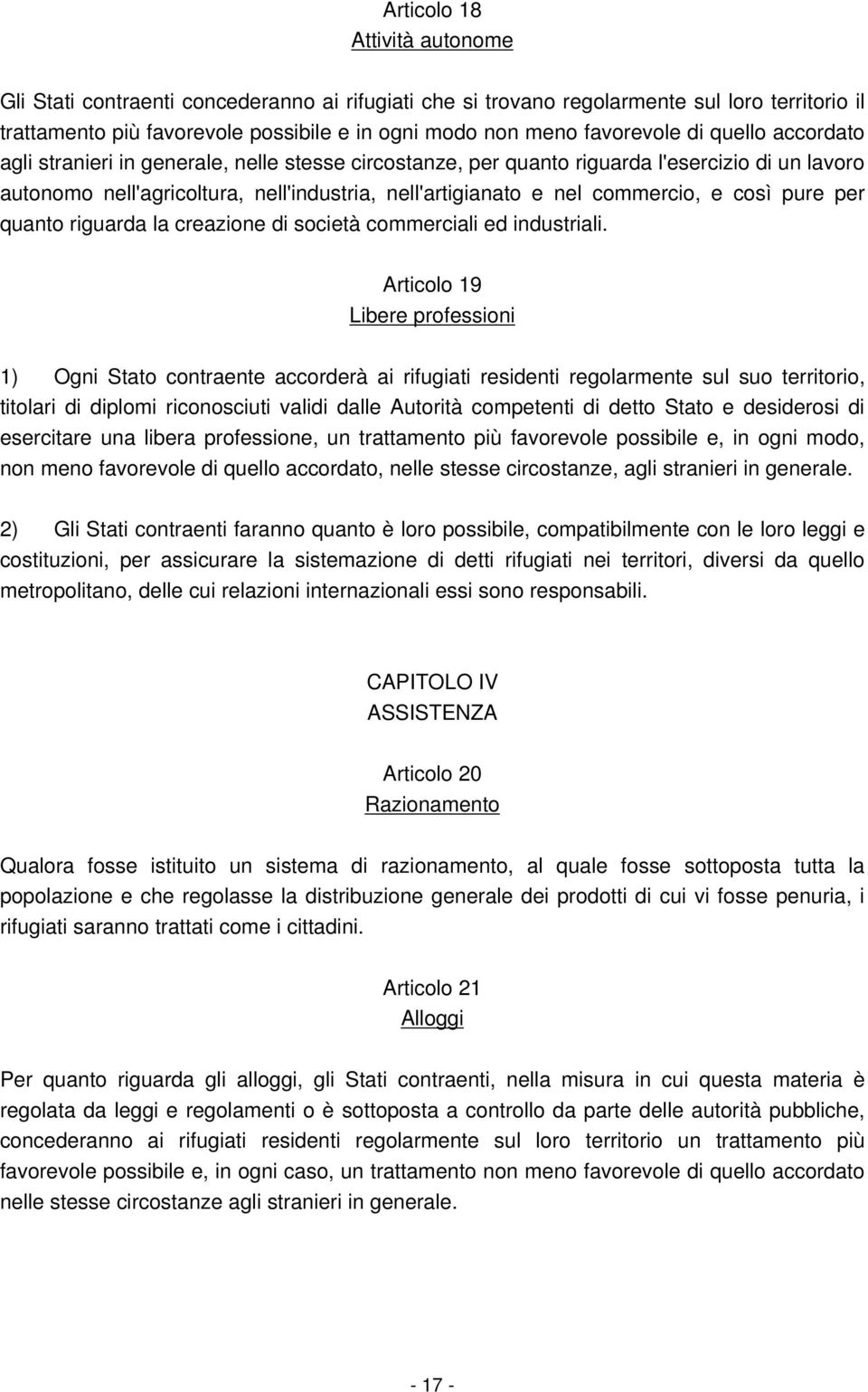 Articolo 18
Attività autonome

Gli Stati contraenti concederanno ai rifugiati che si trovano regolarmente sul loro territorio il trattamento più favorevole possibile e in ogni modo non meno favorevole di quello accordato agli stranieri in generale, nelle stesse circostanze, per quanto riguarda l'esercizio di un lavoro autonomo nell'agricoltura, nell'industria, nell'artigianato e nel commercio, e così pure per quanto riguarda la creazione di società commerciali ed industriali.

Articolo 19
Libere professioni

1) Ogni Stato contraente accorderà ai rifugiati residenti regolarmente sul suo territorio, titolari di diplomi riconosciuti validi dalle Autorità competenti di detto Stato e desiderosi di esercitare una libera professione, un trattamento più favorevole possibile e, in ogni modo, non meno favorevole di quello accordato, nelle stesse circostanze, agli stranieri in generale.

2) Gli Stati contraenti faranno quanto è loro possibile, compatibilmente con le loro leggi e costituzioni, per assicurare la sistemazione di detti rifugiati nei territori, diversi da quello metropolitano, delle cui relazioni internazionali essi sono responsabili.

CAPITOLO IV
ASSISTENZA

Articolo 20
Razionamento

Qualora fosse istituito un sistema di razionamento, al quale fosse sottoposta tutta la popolazione e che regolasse la distribuzione generale dei prodotti di cui vi fosse penuria, i rifugiati saranno trattati come i cittadini.

Articolo 21
Alloggi

Per quanto riguarda gli alloggi, gli Stati contraenti, nella misura in cui questa materia è regolata da leggi e regolamenti o è sottoposta a controllo da parte delle autorità pubbliche, concederanno ai rifugiati residenti regolarmente sul loro territorio un trattamento più favorevole possibile e, in ogni caso, un trattamento non meno favorevole di quello accordato nelle stesse circostanze agli stranieri in generale.

- 17 -